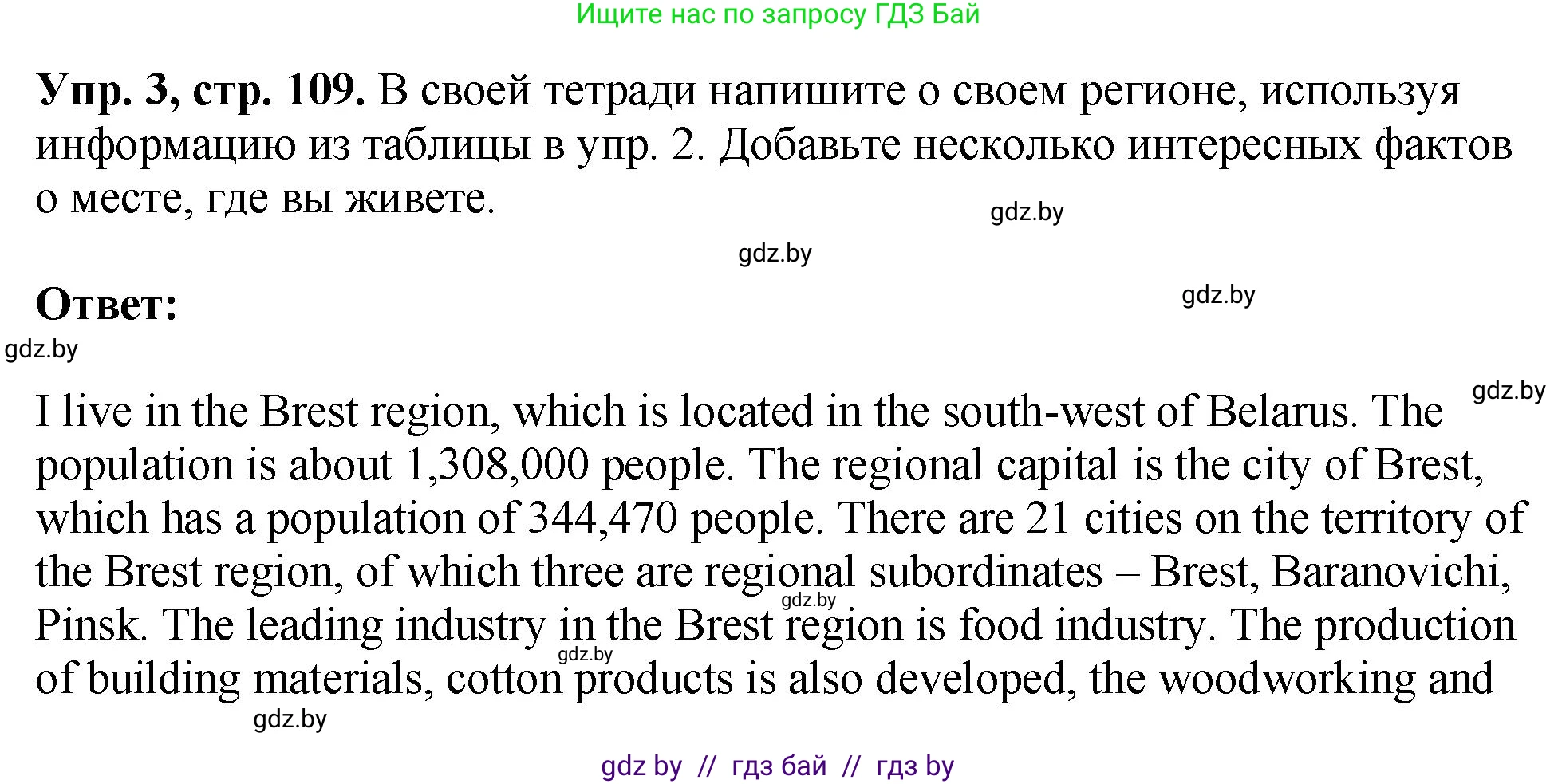 Ищите нас по запросу ГДЗ Бай

Упр. 3, стр. 109. В своей тетради напишите о своем регионе, используя информацию из таблицы в упр. 2. Добавьте несколько интересных фактов о месте, где вы живете.

Ответ:

I live in the Brest region, which is located in the south-west of Belarus. The population is about 1,308,000 people. The regional capital is the city of Brest, which has a population of 344,470 people. There are 21 cities on the territory of the Brest region, of which three are regional subordinates – Brest, Baranovichi, Pinsk. The leading industry in the Brest region is food industry. The production of building materials, cotton products is also developed, the woodworking and

gdz by // гдз бай // гдз by

gdz.by